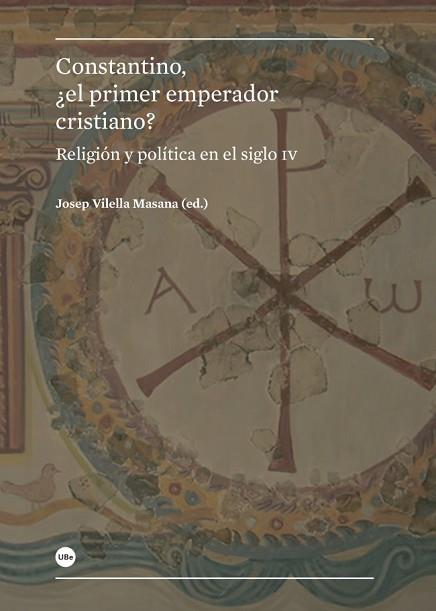 Constantino, ¿el primer emperador cristiano?

Religión y política en el siglo IV

Josep Vilella Masana (ed.)

A

ω

UBe